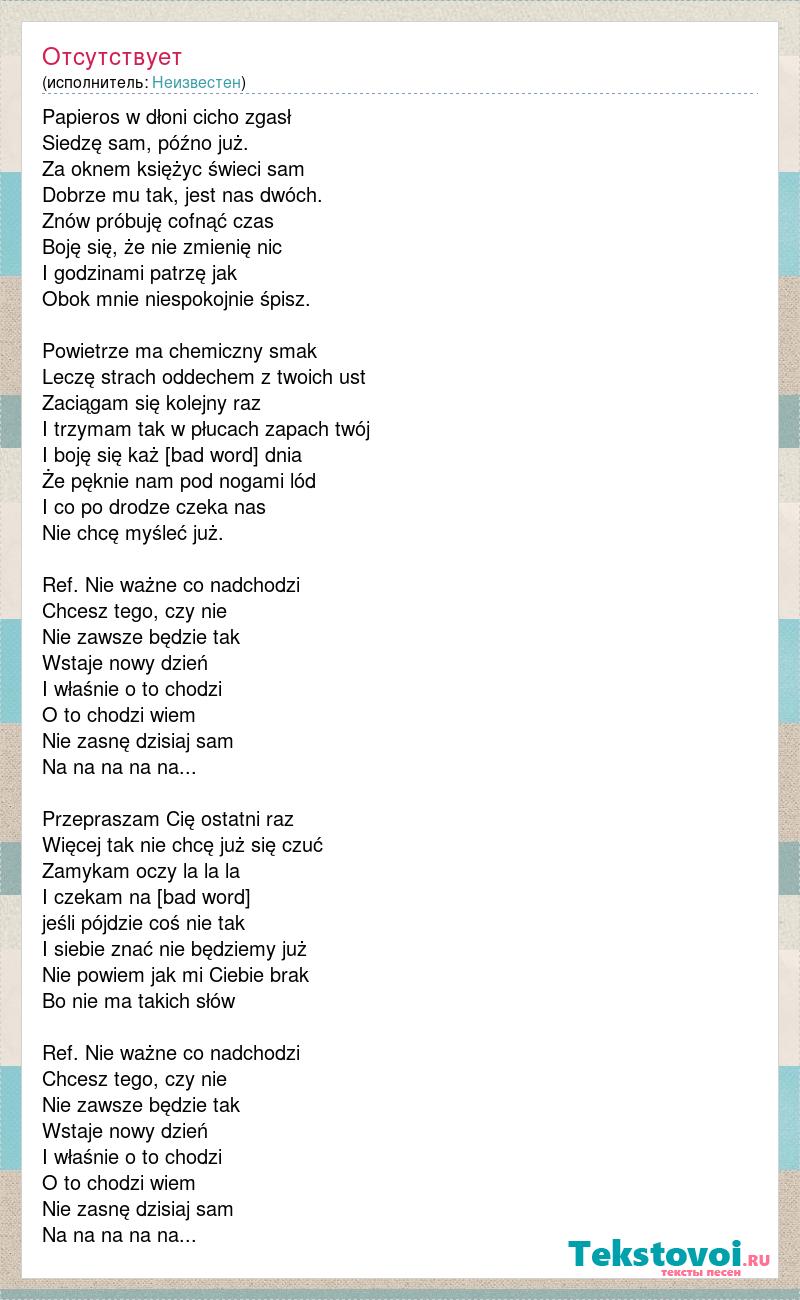 Отсутствует
(исполнитель: Неизвестен)

Papieros w dłoni cicho zgasł
Siedzę sam, późno już.
Za oknem księżyc świeci sam
Dobrze mu tak, jest nas dwóch.
Znów próbuję cofnąć czas
Boję się, że nie zmienię nic
I godzinami patrzę jak
Obok mnie niespokojnie śpisz.

Powietrze ma chemiczny smak
Leczę strach oddechem z twoich ust
Zaciągam się kolejny raz
I trzymam tak w płucach zapach twój
I boję się każ [bad word] dnia
Że pęknie nam pod nogami lód
I co po drodze czeka nas
Nie chcę myśleć już.

Ref. Nie ważne co nadchodzi
Chcesz tego, czy nie
Nie zawsze będzie tak
Wstaje nowy dzień
I właśnie o to chodzi
O to chodzi wiem
Nie zasnę dzisiaj sam
Na na na na na...

Przepraszam Cię ostatni raz
Więcej tak nie chcę już się czuć
Zamykam oczy la la la
I czekam na [bad word]
jeśli pójdzie coś nie tak
I siebie znać nie będziemy już
Nie powiem jak mi Ciebie brak
Bo nie ma takich słów

Ref. Nie ważne co nadchodzi
Chcesz tego, czy nie
Nie zawsze będzie tak
Wstaje nowy dzień
I właśnie o to chodzi
O to chodzi wiem
Nie zasnę dzisiaj sam
Na na na na na...

Tekstovoi.RU
тексты песен